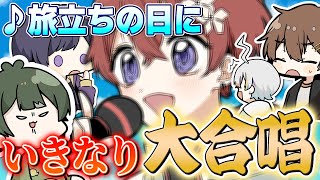 ♪旅立ちの日に

いきなり大合唱